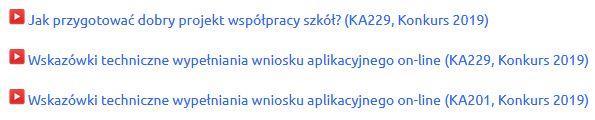 Jak przygotować dobry projekt współpracy szkół? (KA229, Konkurs 2019)

Wskazówki techniczne wypełniania wniosku aplikacyjnego on-line (KA229, Konkurs 2019)

Wskazówki techniczne wypełniania wniosku aplikacyjnego on-line (KA201, Konkurs 2019)